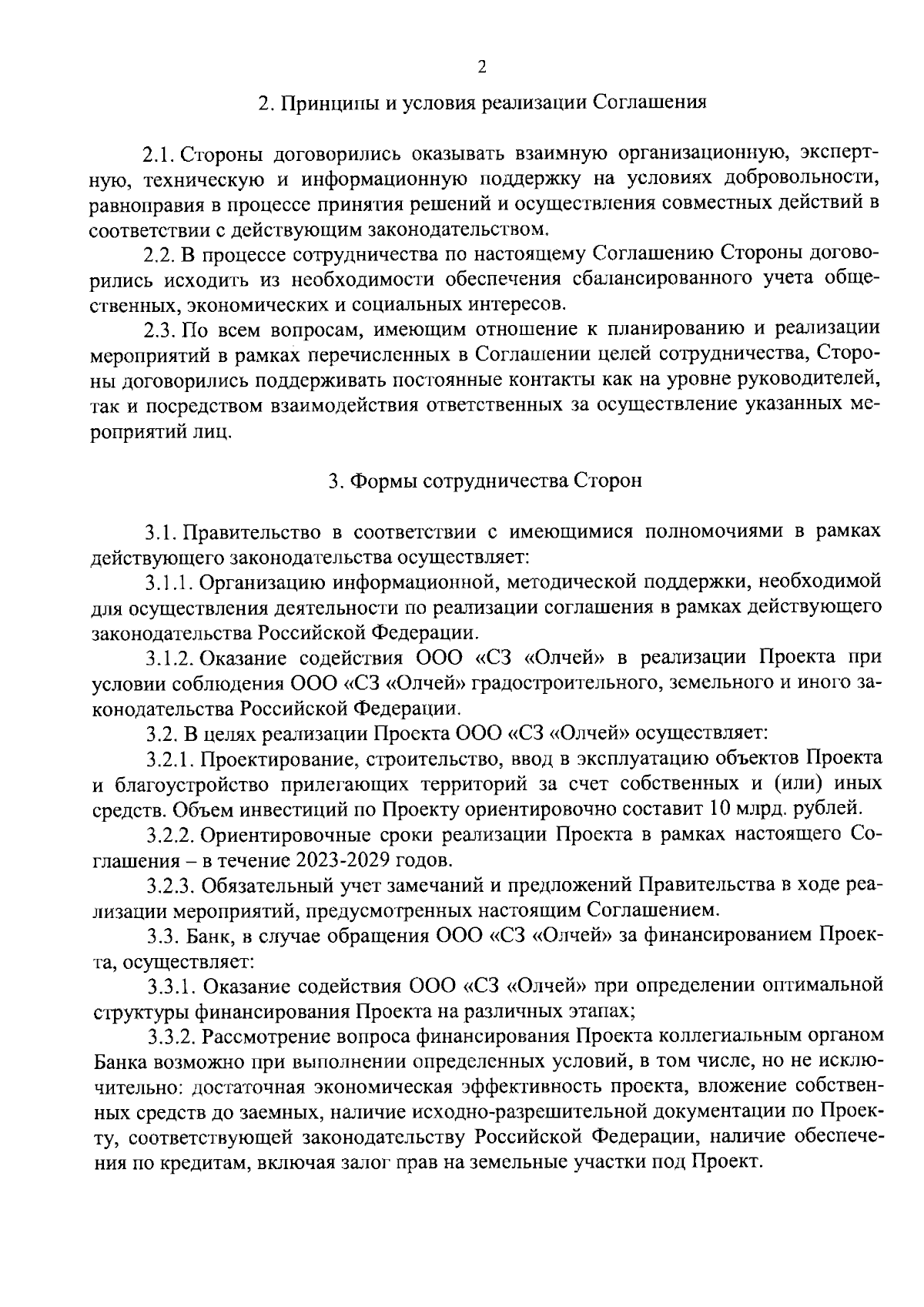 2

2. Принципы и условия реализации Соглашения

2.1. Стороны договорились оказывать взаимную организационную, экспертную, техническую и информационную поддержку на условиях добровольности, равноправия в процессе принятия решений и осуществления совместных действий в соответствии с действующим законодательством.

2.2. В процессе сотрудничества по настоящему Соглашению Стороны договорились исходить из необходимости обеспечения сбалансированного учета общественных, экономических и социальных интересов.

2.3. По всем вопросам, имеющим отношение к планированию и реализации мероприятий в рамках перечисленных в Соглашении целей сотрудничества, Стороны договорились поддерживать постоянные контакты как на уровне руководителей, так и посредством взаимодействия ответственных за осуществление указанных мероприятий лиц.

3. Формы сотрудничества Сторон

3.1. Правительство в соответствии с имеющимися полномочиями в рамках действующего законодательства осуществляет:

3.1.1. Организацию информационной, методической поддержки, необходимой для осуществления деятельности по реализации соглашения в рамках действующего законодательства Российской Федерации.

3.1.2. Оказание содействия ООО «СЗ «Олчей» в реализации Проекта при условии соблюдения ООО «СЗ «Олчей» градостроительного, земельного и иного законодательства Российской Федерации.

3.2. В целях реализации Проекта ООО «СЗ «Олчей» осуществляет:

3.2.1. Проектирование, строительство, ввод в эксплуатацию объектов Проекта и благоустройство прилегающих территорий за счет собственных и (или) иных средств. Объем инвестиций по Проекту ориентировочно составит 10 млрд. рублей.

3.2.2. Ориентировочные сроки реализации Проекта в рамках настоящего Соглашения – в течение 2023-2029 годов.

3.2.3. Обязательный учет замечаний и предложений Правительства в ходе реализации мероприятий, предусмотренных настоящим Соглашением.

3.3. Банк, в случае обращения ООО «СЗ «Олчей» за финансированием Проекта, осуществляет:

3.3.1. Оказание содействия ООО «СЗ «Олчей» при определении оптимальной структуры финансирования Проекта на различных этапах;

3.3.2. Рассмотрение вопроса финансирования Проекта коллегиальным органом Банка возможно при выполнении определенных условий, в том числе, но не исключительно: достаточная экономическая эффективность проекта, вложение собственных средств до заемных, наличие исходно-разрешительной документации по Проекту, соответствующей законодательству Российской Федерации, наличие обеспечения по кредитам, включая залог прав на земельные участки под Проект.